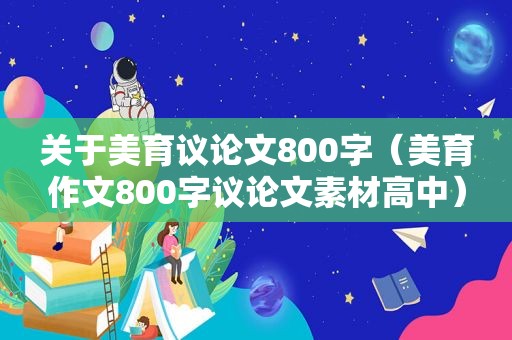 关于美育议论文800字（美育作文800字议论文素材高中）